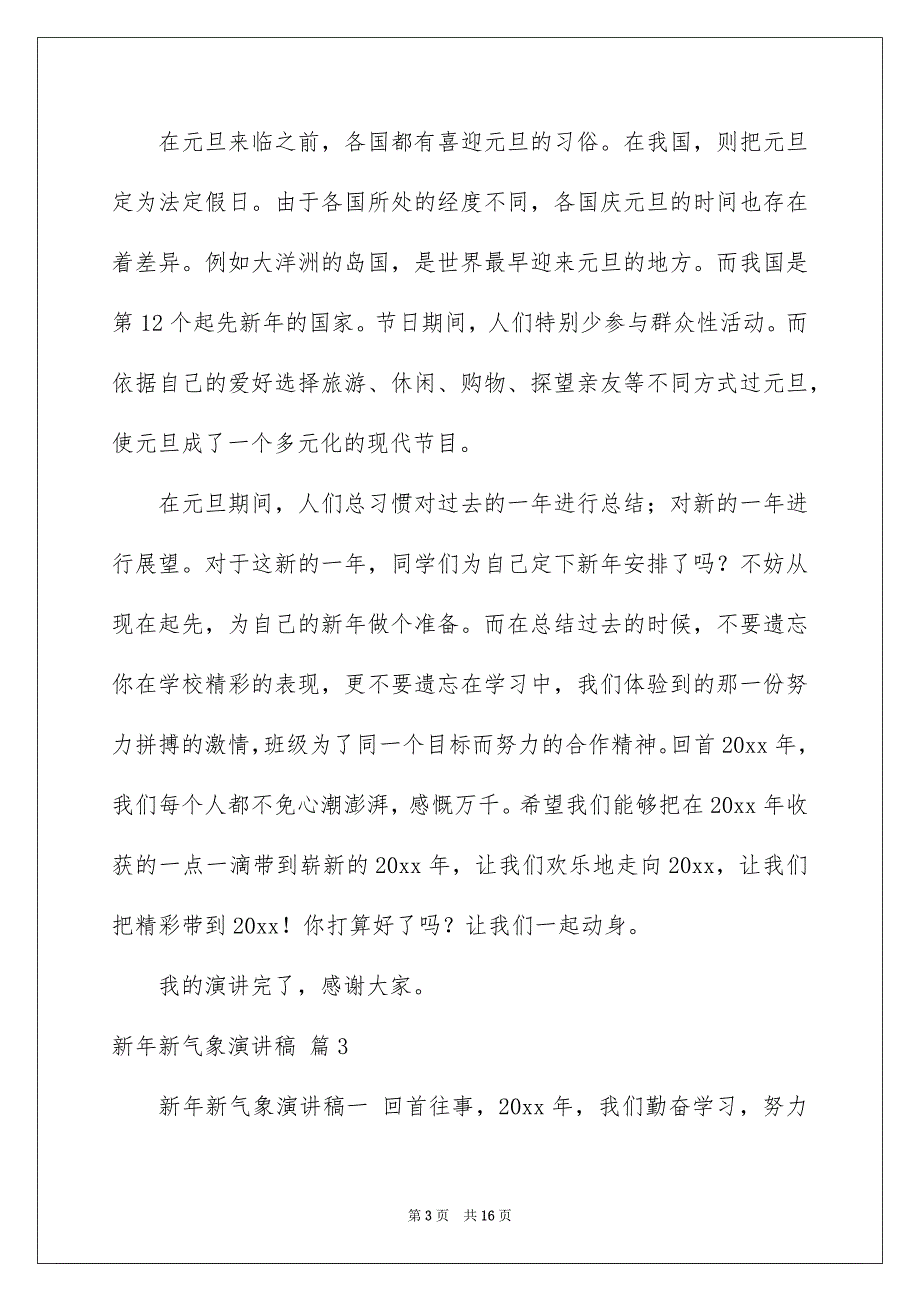 在元旦来临之前，各国都有喜迎元旦的习俗。在我国，则把元旦定为法定假日。由于各国所处的经度不同，各国庆元旦的时间也存在着差异。例如大洋洲的岛国，是世界最早迎来元旦的地方。而我国是第 12 个起先新年的国家。节日期间，人们特别少参与群众性活动。而依据自己的爱好选择旅游、休闲、购物、探望亲友等不同方式过元旦，使元旦成了一个多元化的现代节目。

在元旦期间，人们总习惯对过去的一年进行总结；对新的一年进行展望。对于这新的一年，同学们为自己定下新年安排了吗？不妨从现在起先，为自己的新年做个准备。而在总结过去的时候，不要遗忘你在学校精彩的表现，更不要遗忘在学习中，我们体验到的那一份努力拼搏的激情，班级为了同一个目标而努力的合作精神。回首 20xx 年，我们每个人都不免心潮澎湃，感慨万千。希望我们能够把在 20xx 年收获的一点一滴带到崭新的 20xx 年，让我们欢乐地走向 20xx，让我们把精彩带到 20xx！你打算好了吗？让我们一起动身。

我的演讲完了，感谢大家。

新年新气象演讲稿 篇 3

新年新气象演讲稿一 回首往事，20xx 年，我们勤奋学习，努力

第 3 页 共 16 页